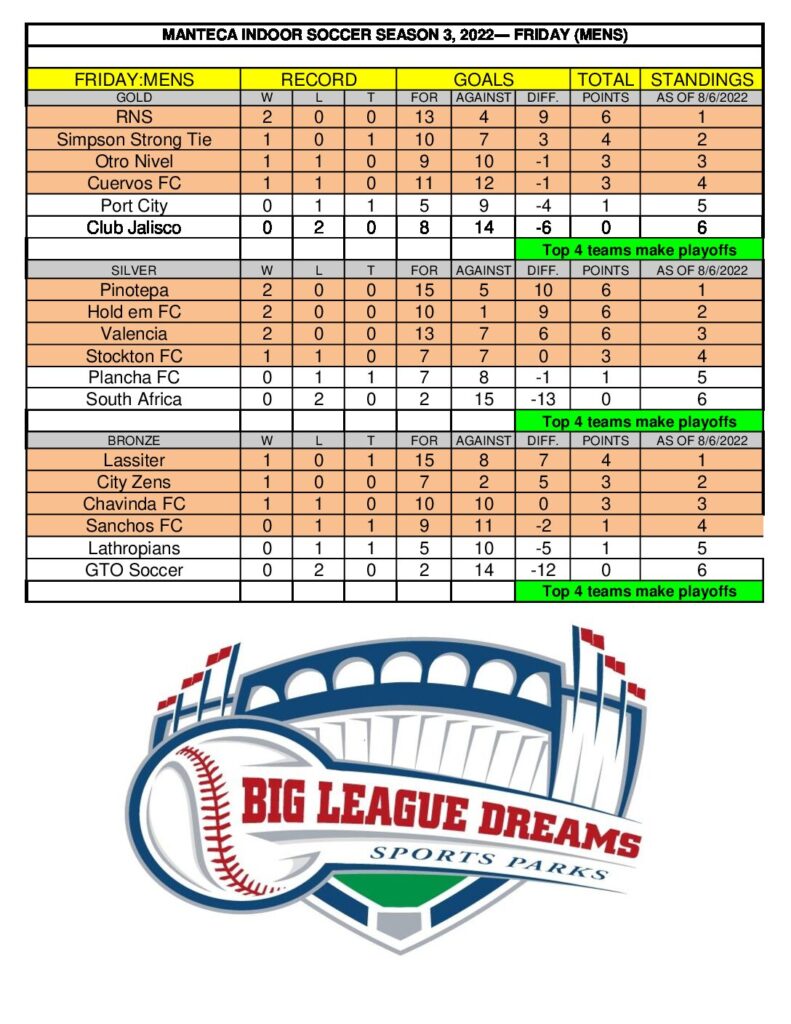 MANTECA INDOOR SOCCER SEASON 3, 2022— FRIDAY (MENS)

| FRIDAY:MENS | RECORD | | | GOALS | | | TOTAL | STANDINGS |
|---|---|---|---|---|---|---|---|---|
| GOLD | W | L | T | FOR | AGAINST | DIFF. | POINTS | AS OF 8/6/2022 |
| RNS | 2 | 0 | 0 | 13 | 4 | 9 | 6 | 1 |
| Simpson Strong Tie | 1 | 0 | 1 | 10 | 7 | 3 | 4 | 2 |
| Otro Nivel | 1 | 1 | 0 | 9 | 10 | -1 | 3 | 3 |
| Cuervos FC | 1 | 1 | 0 | 11 | 12 | -1 | 3 | 4 |
| Port City | 0 | 1 | 1 | 5 | 9 | -4 | 1 | 5 |
| Club Jalisco | 0 | 2 | 0 | 8 | 14 | -6 | 0 | 6 |
| | | | | | | Top 4 teams make playoffs | | |
| SILVER | W | L | T | FOR | AGAINST | DIFF. | POINTS | AS OF 8/6/2022 |
| Pinotepa | 2 | 0 | 0 | 15 | 5 | 10 | 6 | 1 |
| Hold em FC | 2 | 0 | 0 | 10 | 1 | 9 | 6 | 2 |
| Valencia | 2 | 0 | 0 | 13 | 7 | 6 | 6 | 3 |
| Stockton FC | 1 | 1 | 0 | 7 | 7 | 0 | 3 | 4 |
| Plancha FC | 0 | 1 | 1 | 7 | 8 | -1 | 1 | 5 |
| South Africa | 0 | 2 | 0 | 2 | 15 | -13 | 0 | 6 |
| | | | | | | Top 4 teams make playoffs | | |
| BRONZE | W | L | T | FOR | AGAINST | DIFF. | POINTS | AS OF 8/6/2022 |
| Lassiter | 1 | 0 | 1 | 15 | 8 | 7 | 4 | 1 |
| City Zens | 1 | 0 | 0 | 7 | 2 | 5 | 3 | 2 |
| Chavinda FC | 1 | 1 | 0 | 10 | 10 | 0 | 3 | 3 |
| Sanchos FC | 0 | 1 | 1 | 9 | 11 | -2 | 1 | 4 |
| Lathropians | 0 | 1 | 1 | 5 | 10 | -5 | 1 | 5 |
| GTO Soccer | 0 | 2 | 0 | 2 | 14 | -12 | 0 | 6 |
| | | | | | | Top 4 teams make playoffs | | |

BIG LEAGUE DREAMS
SPORTS PARKS